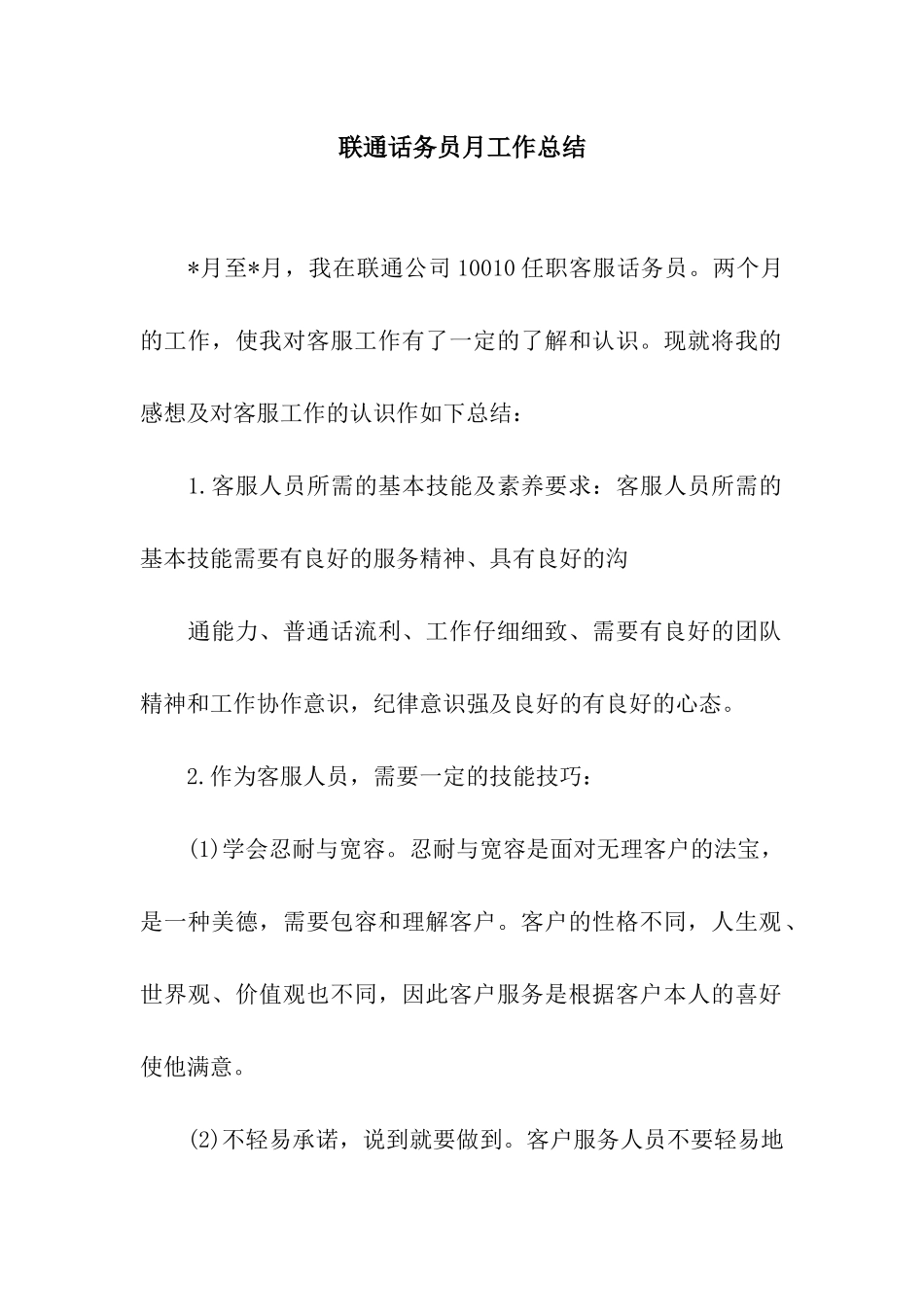 联通话务员月工作总结

*月至*月，我在联通公司 10010 任职客服话务员。两个月的工作，使我对客服工作有了一定的了解和认识。现就将我的感想及对客服工作的认识作如下总结：

1.客服人员所需的基本技能及素养要求：客服人员所需的基本技能需要有良好的服务精神、具有良好的沟

通能力、普通话流利、工作仔细细致、需要有良好的团队精神和工作协作意识，纪律意识强及良好的有良好的心态。

2.作为客服人员，需要一定的技能技巧：

(1)学会忍耐与宽容。忍耐与宽容是面对无理客户的法宝，是一种美德，需要包容和理解客户。客户的性格不同，人生观、世界观、价值观也不同，因此客户服务是根据客户本人的喜好使他满意。

(2)不轻易承诺，说到就要做到。客户服务人员不要轻易地